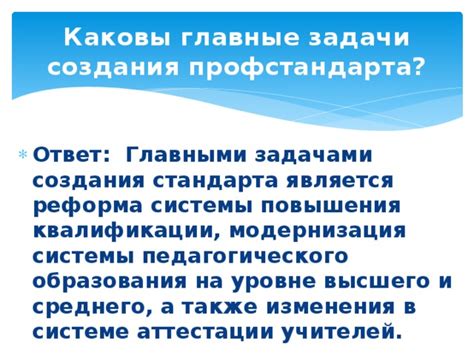 Каковы главные задачи создания профстандарта?

Ответ: Главными задачами создания стандарта является реформа системы повышения квалификации, модернизация системы педагогического образования на уровне высшего и среднего, а также изменения в системе аттестации учителей.